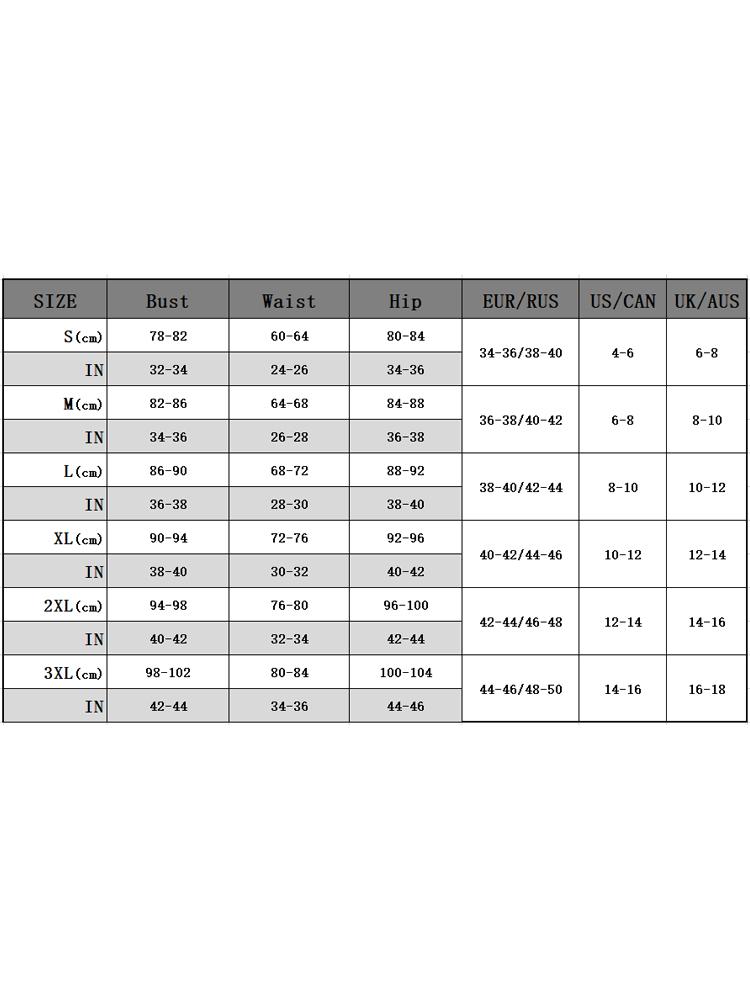 | SIZE | Bust | Waist | Hip | EUR/RUS | US/CAN | UK/AUS |
|---|---|---|---|---|---|---|
| S(cm) | 78-82 | 60-64 | 80-84 | 34-36/38-40 | 4-6 | 6-8 |
| IN | 32-34 | 24-26 | 34-36 | | | |
| M(cm) | 82-86 | 64-68 | 84-88 | 36-38/40-42 | 6-8 | 8-10 |
| IN | 34-36 | 26-28 | 36-38 | | | |
| L(cm) | 86-90 | 68-72 | 88-92 | 38-40/42-44 | 8-10 | 10-12 |
| IN | 36-38 | 28-30 | 38-40 | | | |
| XL(cm) | 90-94 | 72-76 | 92-96 | 40-42/44-46 | 10-12 | 12-14 |
| IN | 38-40 | 30-32 | 40-42 | | | |
| 2XL(cm) | 94-98 | 76-80 | 96-100 | 42-44/46-48 | 12-14 | 14-16 |
| IN | 40-42 | 32-34 | 42-44 | | | |
| 3XL(cm) | 98-102 | 80-84 | 100-104 | 44-46/48-50 | 14-16 | 16-18 |
| IN | 42-44 | 34-36 | 44-46 | | | |